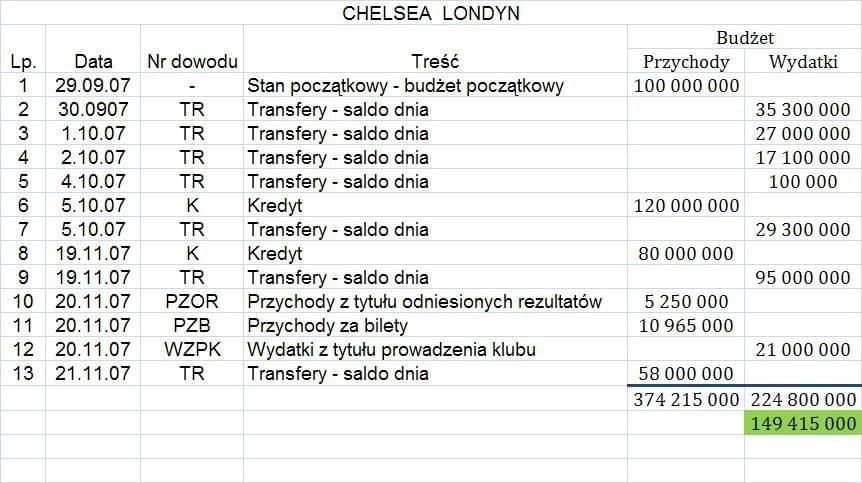 CHELSEA LONDYN

| Lp. | Data | Nr dowodu | Treść | Budżet Przychody | Budżet Wydatki |
|---|---|---|---|---|---|
| 1 | 29.09.07 | - | Stan początkowy - budżet początkowy | 100 000 000 | |
| 2 | 30.0907 | TR | Transfery - saldo dnia | | 35 300 000 |
| 3 | 1.10.07 | TR | Transfery - saldo dnia | | 27 000 000 |
| 4 | 2.10.07 | TR | Transfery - saldo dnia | | 17 100 000 |
| 5 | 4.10.07 | TR | Transfery - saldo dnia | | 100 000 |
| 6 | 5.10.07 | K | Kredyt | 120 000 000 | |
| 7 | 5.10.07 | TR | Transfery - saldo dnia | | 29 300 000 |
| 8 | 19.11.07 | K | Kredyt | 80 000 000 | |
| 9 | 19.11.07 | TR | Transfery - saldo dnia | | 95 000 000 |
| 10 | 20.11.07 | PZOR | Przychody z tytułu odniesionych rezultatów | 5 250 000 | |
| 11 | 20.11.07 | PZB | Przychody za bilety | 10 965 000 | |
| 12 | 20.11.07 | WZPK | Wydatki z tytułu prowadzenia klubu | | 21 000 000 |
| 13 | 21.11.07 | TR | Transfery - saldo dnia | 58 000 000 | |
| | | | | 374 215 000 | 224 800 000 |
| | | | | | 149 415 000 |